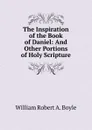 The Inspiration of the Book of Daniel: And Other Portions of Holy Scripture

William Robert A. Boyle